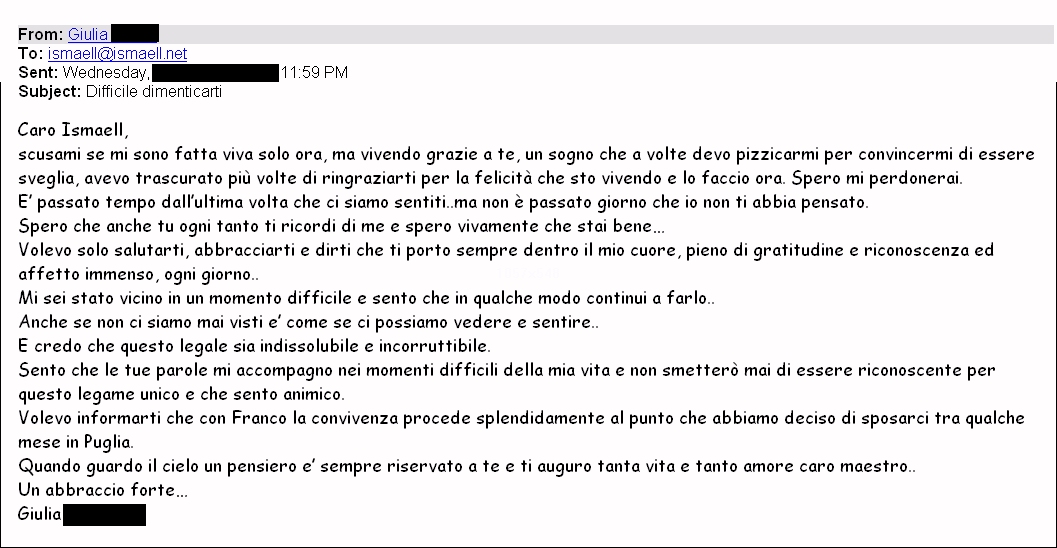 From: Giulia
To: ismaell@ismaell.net
Sent: Wednesday, 11:59 PM
Subject: Difficile dimenticarti

Caro Ismaell,
scusami se mi sono fatta viva solo ora, ma vivendo grazie a te, un sogno che a volte devo pizzicarmi per convincermi di essere sveglia, avevo trascurato più volte di ringraziarti per la felicità che sto vivendo e lo faccio ora. Spero mi perdonerai.
E' passato tempo dall'ultima volta che ci siamo sentiti..ma non è passato giorno che io non ti abbia pensato.
Spero che anche tu ogni tanto ti ricordi di me e spero vivamente che stai bene...
Volevo solo salutarti, abbracciarti e dirti che ti porto sempre dentro il mio cuore, pieno di gratitudine e riconoscenza ed affetto immenso, ogni giorno..
Mi sei stato vicino in un momento difficile e sento che in qualche modo continui a farlo..
Anche se non ci siamo mai visti e' come se ci possiamo vedere e sentire..
E credo che questo legale sia indissolubile e incorruttibile.
Sento che le tue parole mi accompagno nei momenti difficili della mia vita e non smetterò mai di essere riconoscente per questo legame unico e che sento animico.
Volevo informarti che con Franco la convivenza procede splendidamente al punto che abbiamo deciso di sposarci tra qualche mese in Puglia.
Quando guardo il cielo un pensiero e' sempre riservato a te e ti auguro tanta vita e tanto amore caro maestro..
Un abbraccio forte...
Giulia